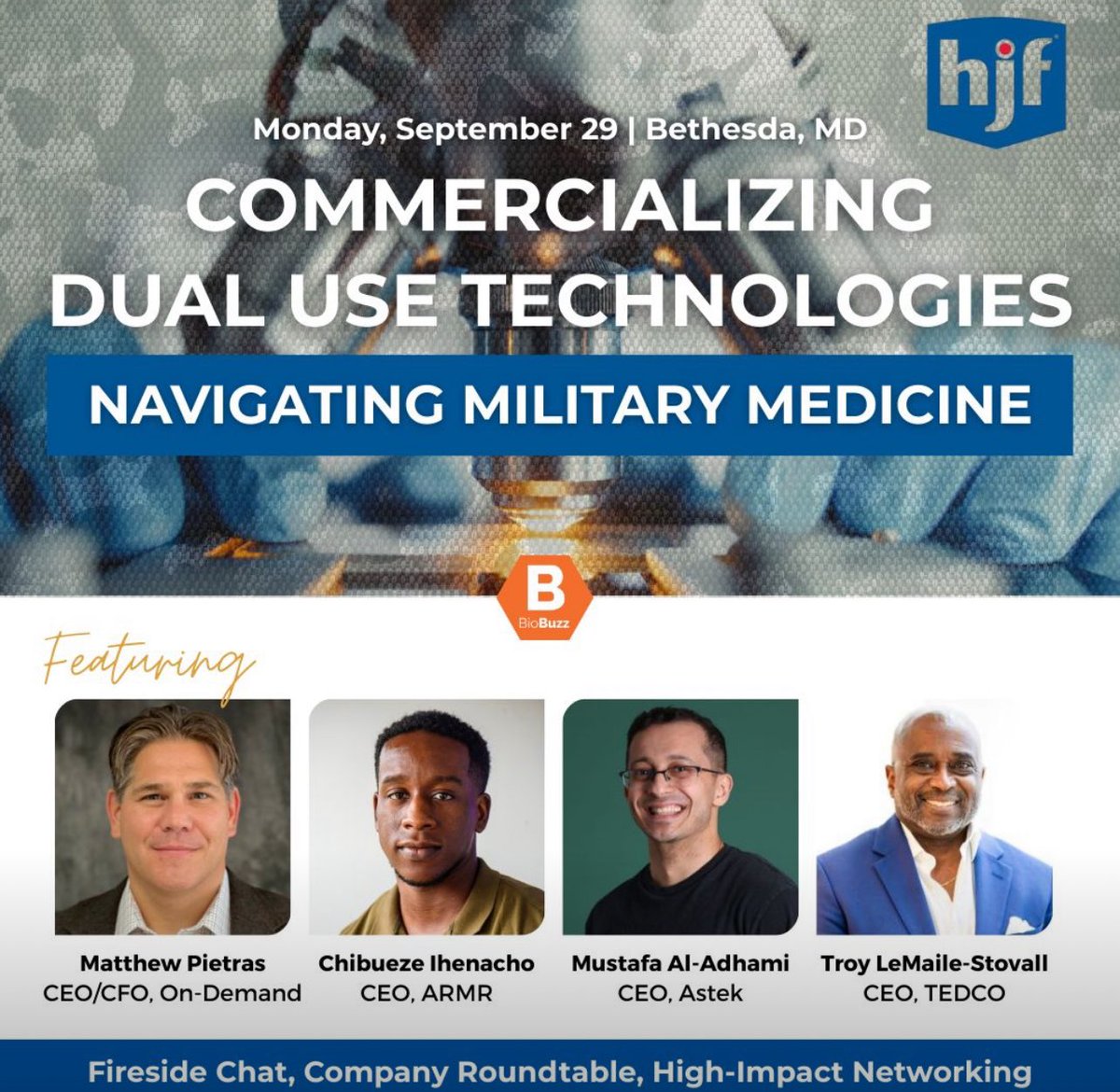 hjf

Monday, September 29 | Bethesda, MD

COMMERCIALIZING DUAL USE TECHNOLOGIES

NAVIGATING MILITARY MEDICINE

B
BioBuzz

Featuring

Matthew Pietras
CEO/CFO, On-Demand

Chibueze Ihenacho
CEO, ARMR

Mustafa Al-Adhami
CEO, Astek

Troy LeMaile-Stovall
CEO, TEDCO

Fireside Chat, Company Roundtable, High-Impact Networking